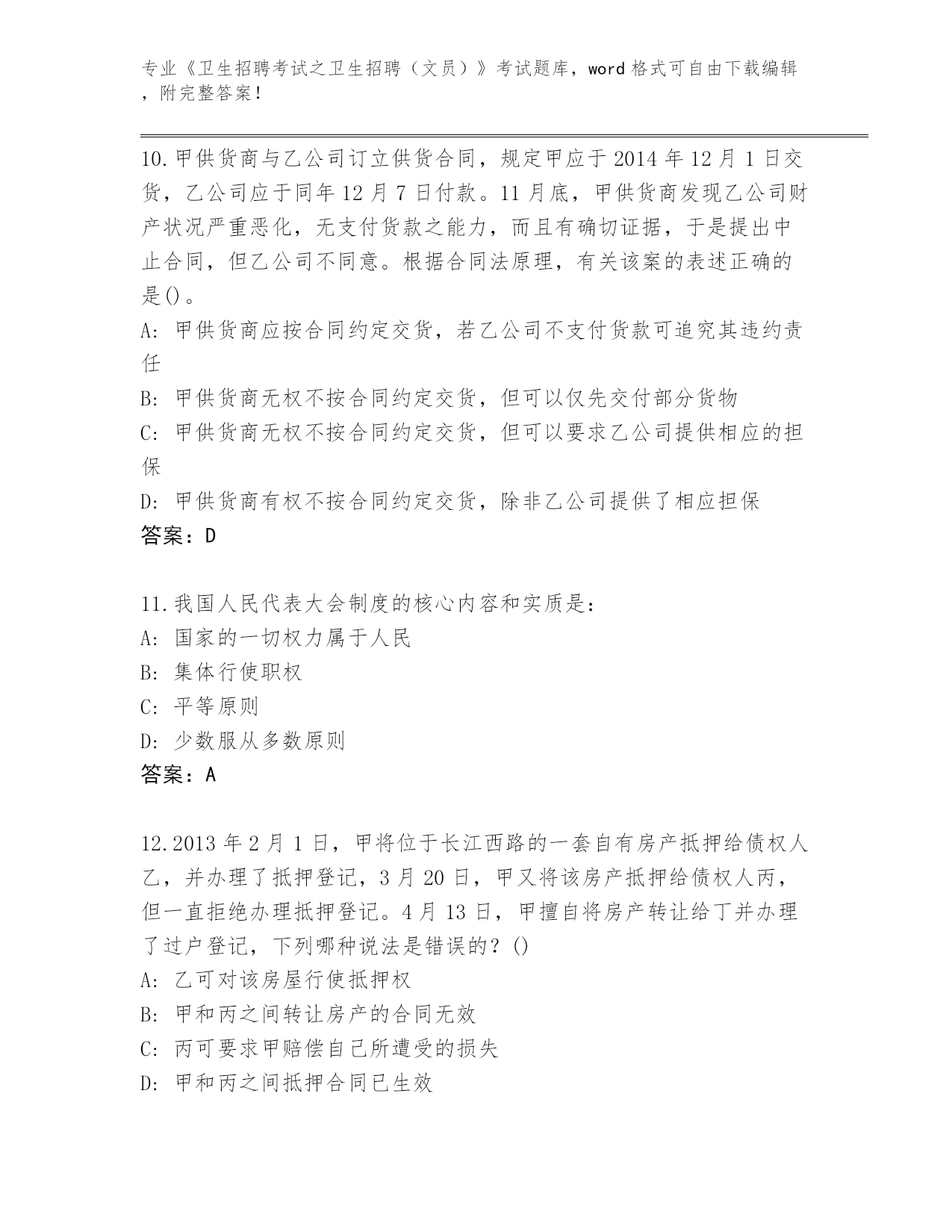 专业《卫生招聘考试之卫生招聘（文员）》考试题库，word 格式可自由下载编辑，附完整答案！

10.甲供货商与乙公司订立供货合同，规定甲应于 2014 年 12 月 1 日交货，乙公司应于同年 12 月 7 日付款。11 月底，甲供货商发现乙公司财产状况严重恶化，无支付货款之能力，而且有确切证据，于是提出中止合同，但乙公司不同意。根据合同法原理，有关该案的表述正确的是()。
A: 甲供货商应按合同约定交货，若乙公司不支付货款可追究其违约责任
B: 甲供货商无权不按合同约定交货，但可以仅先交付部分货物
C: 甲供货商无权不按合同约定交货，但可以要求乙公司提供相应的担保
D: 甲供货商有权不按合同约定交货，除非乙公司提供了相应担保
答案：D

11.我国人民代表大会制度的核心内容和实质是：
A: 国家的一切权力属于人民
B: 集体行使职权
C: 平等原则
D: 少数服从多数原则
答案：A

12.2013 年 2 月 1 日，甲将位于长江西路的一套自有房产抵押给债权人乙，并办理了抵押登记，3 月 20 日，甲又将该房产抵押给债权人丙，但一直拒绝办理抵押登记。4 月 13 日，甲擅自将房产转让给丁并办理了过户登记，下列哪种说法是错误的？()
A: 乙可对该房屋行使抵押权
B: 甲和丙之间转让房产的合同无效
C: 丙可要求甲赔偿自己所遭受的损失
D: 甲和丙之间抵押合同已生效